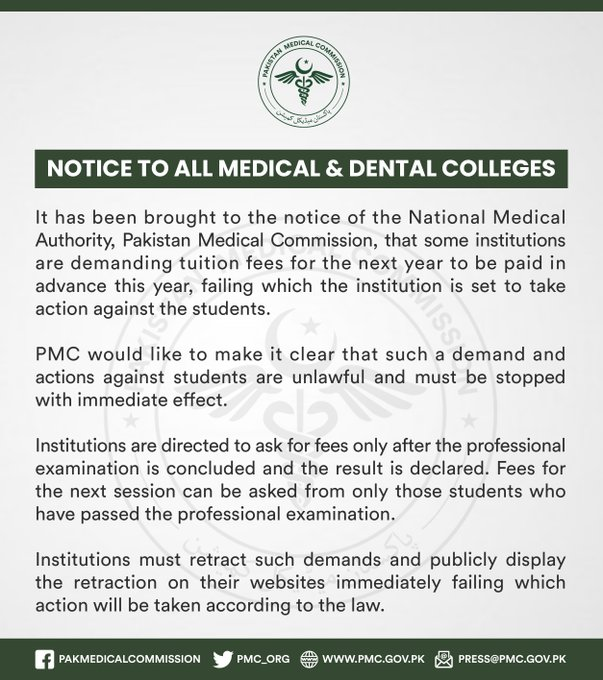 PAKISTAN MEDICAL COMMISSION
پاکستان میڈیکل کمیشن

NOTICE TO ALL MEDICAL & DENTAL COLLEGES

It has been brought to the notice of the National Medical Authority, Pakistan Medical Commission, that some institutions are demanding tuition fees for the next year to be paid in advance this year, failing which the institution is set to take action against the students.

PMC would like to make it clear that such a demand and actions against students are unlawful and must be stopped with immediate effect.

Institutions are directed to ask for fees only after the professional examination is concluded and the result is declared. Fees for the next session can be asked from only those students who have passed the professional examination.

Institutions must retract such demands and publicly display the retraction on their websites immediately failing which action will be taken according to the law.

PAKMEDICALCOMMISSION PMC_ORG WWW.PMC.GOV.PK PRESS@PMC.GOV.PK